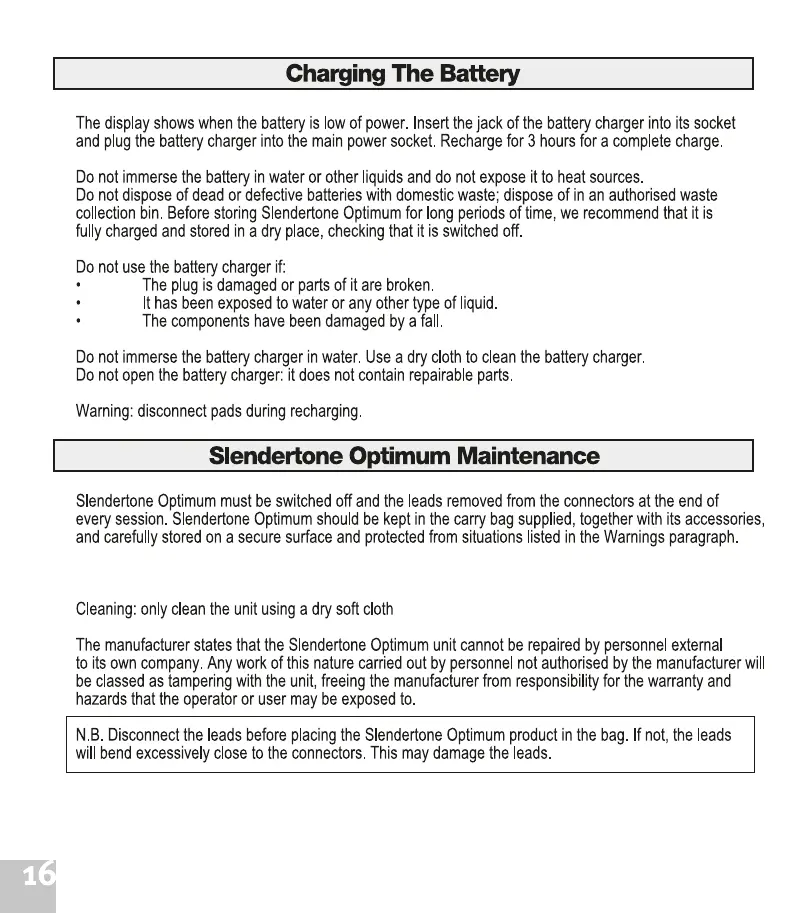 Charging The Battery

The display shows when the battery is low of power. Insert the jack of the battery charger into its socket and plug the battery charger into the main power socket. Recharge for 3 hours for a complete charge.

Do not immerse the battery in water or other liquids and do not expose it to heat sources.
Do not dispose of dead or defective batteries with domestic waste; dispose of in an authorised waste collection bin. Before storing Slendertone Optimum for long periods of time, we recommend that it is fully charged and stored in a dry place, checking that it is switched off.

Do not use the battery charger if:
• The plug is damaged or parts of it are broken.
• It has been exposed to water or any other type of liquid.
• The components have been damaged by a fall.

Do not immerse the battery charger in water. Use a dry cloth to clean the battery charger.
Do not open the battery charger: it does not contain repairable parts.

Warning: disconnect pads during recharging.

Slendertone Optimum Maintenance

Slendertone Optimum must be switched off and the leads removed from the connectors at the end of every session. Slendertone Optimum should be kept in the carry bag supplied, together with its accessories, and carefully stored on a secure surface and protected from situations listed in the Warnings paragraph.

Cleaning: only clean the unit using a dry soft cloth

The manufacturer states that the Slendertone Optimum unit cannot be repaired by personnel external to its own company. Any work of this nature carried out by personnel not authorised by the manufacturer will be classed as tampering with the unit, freeing the manufacturer from responsibility for the warranty and hazards that the operator or user may be exposed to.

N.B. Disconnect the leads before placing the Slendertone Optimum product in the bag. If not, the leads will bend excessively close to the connectors. This may damage the leads.

16